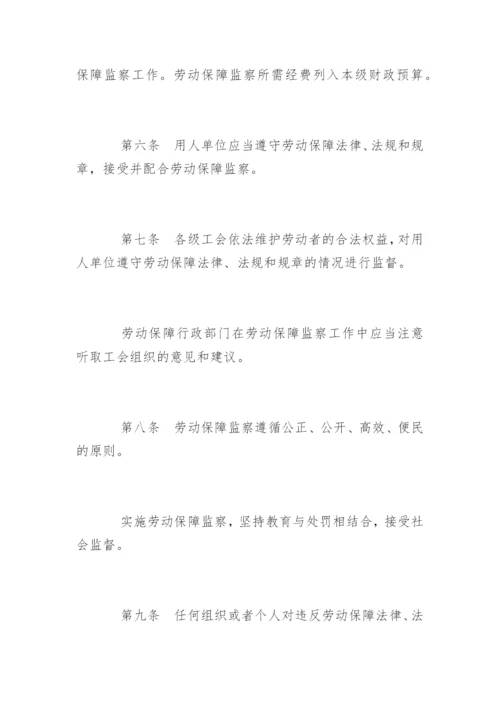 保障监察工作。劳动保障监察所需经费列入本级财政预算。

第六条　用人单位应当遵守劳动保障法律、法规和规章，接受并配合劳动保障监察。

第七条　各级工会依法维护劳动者的合法权益，对用人单位遵守劳动保障法律、法规和规章的情况进行监督。

劳动保障行政部门在劳动保障监察工作中应当注意听取工会组织的意见和建议。

第八条　劳动保障监察遵循公正、公开、高效、便民的原则。

实施劳动保障监察，坚持教育与处罚相结合，接受社会监督。

第九条　任何组织或者个人对违反劳动保障法律、法